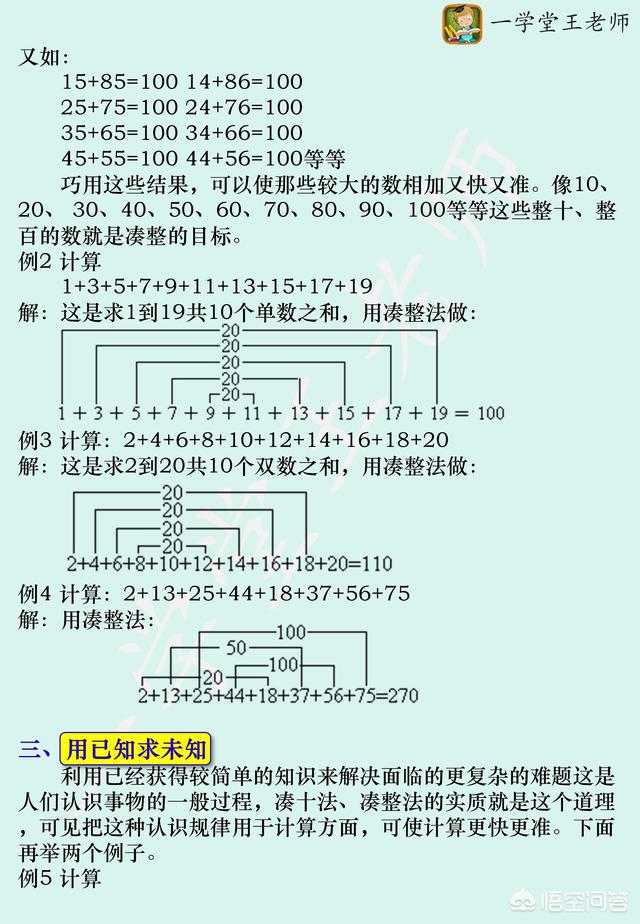 一学堂王老师

又如：

15+85=100 14+86=100

25+75=100 24+76=100

35+65=100 34+66=100

45+55=100 44+56=100等等

巧用这些结果，可以使那些较大的数相加又快又准。像10、20、30、40、50、60、70、80、90、100等等这些整十、整百的数就是凑整的目标。

例2 计算

1+3+5+7+9+11+13+15+17+19

解：这是求1到19共10个单数之和，用凑整法做：

20 20 20 20 20

1 + 3 + 5 + 7 + 9 + 11 + 13 + 15 + 17 + 19 = 100

例3 计算：2+4+6+8+10+12+14+16+18+20

解：这是求2到20共10个双数之和，用凑整法做：

20 20 20 20 20

2+4+6+8+10+12+14+16+18+20=110

例4 计算：2+13+25+44+18+37+56+75

解：用凑整法：

100 50 100 20

2+13+25+44+18+37+56+75=270

三、用已知求未知

利用已经获得较简单的知识来解决面临的更复杂的难题这是人们认识事物的一般过程，凑十法、凑整法的实质就是这个道理，可见把这种认识规律用于计算方面，可使计算更快更准。下面再举两个例子。

例5 计算

悟空问答